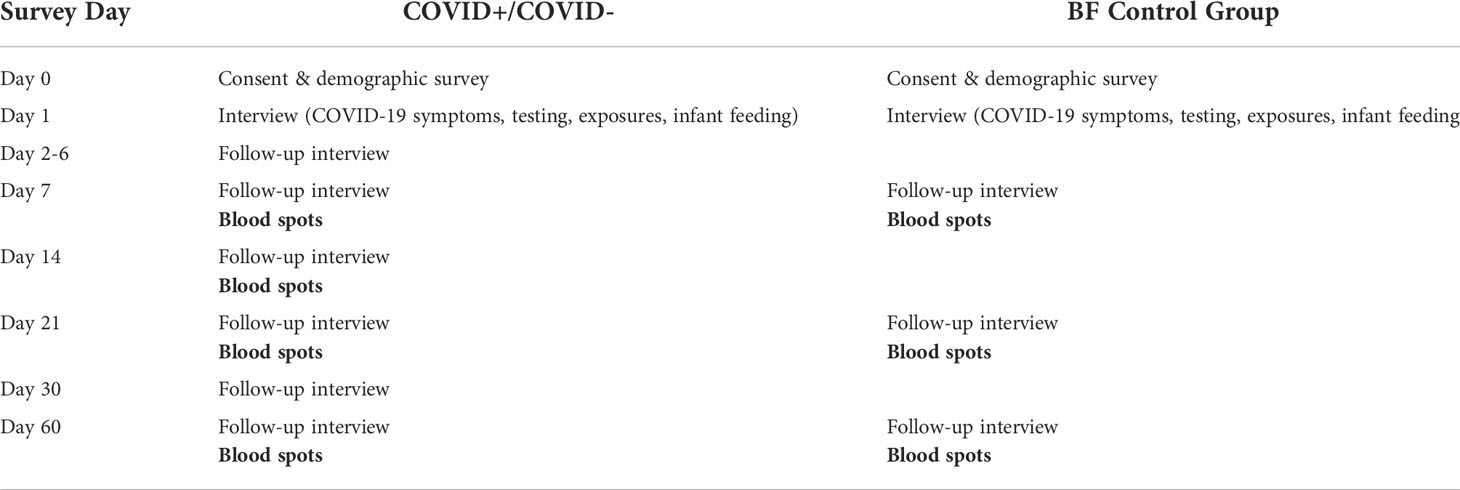 | Survey Day | COVID+/COVID- | BF Control Group |
|---|---|---|
| Day 0 | Consent & demographic survey | Consent & demographic survey |
| Day 1 | Interview (COVID-19 symptoms, testing, exposures, infant feeding) | Interview (COVID-19 symptoms, testing, exposures, infant feeding |
| Day 2-6 | Follow-up interview | |
| Day 7 | Follow-up interview **Blood spots** | Follow-up interview **Blood spots** |
| Day 14 | Follow-up interview **Blood spots** | |
| Day 21 | Follow-up interview **Blood spots** | Follow-up interview **Blood spots** |
| Day 30 | Follow-up interview | |
| Day 60 | Follow-up interview **Blood spots** | Follow-up interview **Blood spots** |